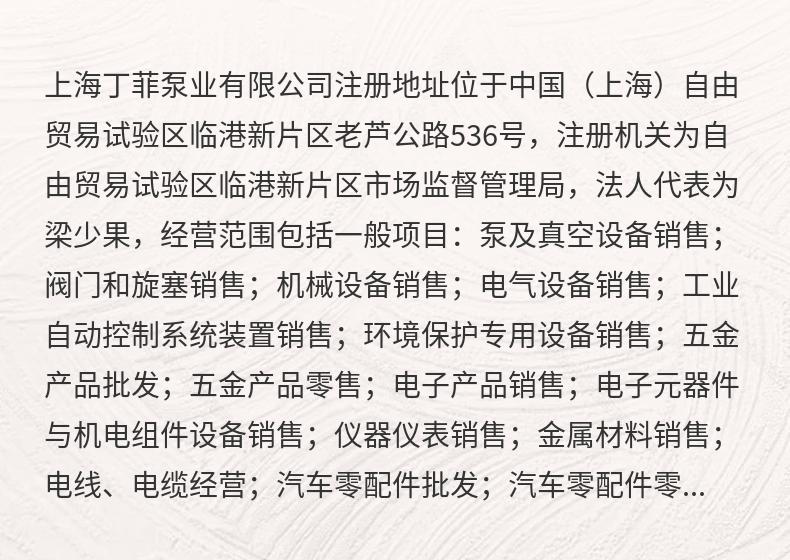 上海丁菲泵业有限公司注册地址位于中国（上海）自由贸易试验区临港新片区老芦公路536号，注册机关为自由贸易试验区临港新片区市场监督管理局，法人代表为梁少果，经营范围包括一般项目：泵及真空设备销售；阀门和旋塞销售；机械设备销售；电气设备销售；工业自动控制系统装置销售；环境保护专用设备销售；五金产品批发；五金产品零售；电子产品销售；电子元器件与机电组件设备销售；仪器仪表销售；金属材料销售；电线、电缆经营；汽车零配件批发；汽车零配件零...